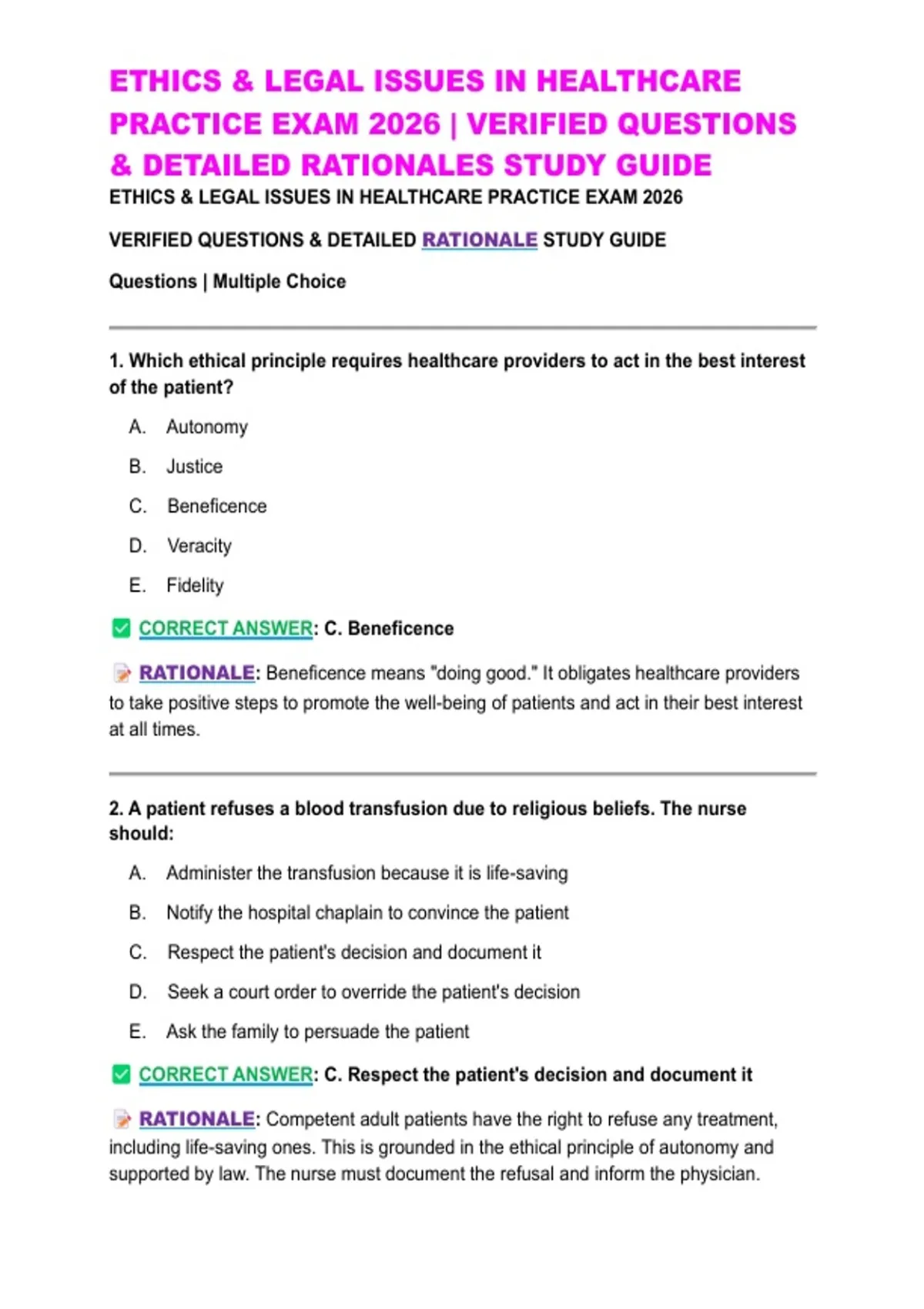 ETHICS & LEGAL ISSUES IN HEALTHCARE PRACTICE EXAM 2026 | VERIFIED QUESTIONS & DETAILED RATIONALES STUDY GUIDE

ETHICS & LEGAL ISSUES IN HEALTHCARE PRACTICE EXAM 2026

VERIFIED QUESTIONS & DETAILED RATIONALE STUDY GUIDE

Questions | Multiple Choice

1. Which ethical principle requires healthcare providers to act in the best interest of the patient?

A. Autonomy

B. Justice

C. Beneficence

D. Veracity

E. Fidelity

☑ CORRECT ANSWER: C. Beneficence

RATIONALE: Beneficence means "doing good." It obligates healthcare providers to take positive steps to promote the well-being of patients and act in their best interest at all times.

2. A patient refuses a blood transfusion due to religious beliefs. The nurse should:

A. Administer the transfusion because it is life-saving

B. Notify the hospital chaplain to convince the patient

C. Respect the patient's decision and document it

D. Seek a court order to override the patient's decision

E. Ask the family to persuade the patient

☑ CORRECT ANSWER: C. Respect the patient's decision and document it

RATIONALE: Competent adult patients have the right to refuse any treatment, including life-saving ones. This is grounded in the ethical principle of autonomy and supported by law. The nurse must document the refusal and inform the physician.